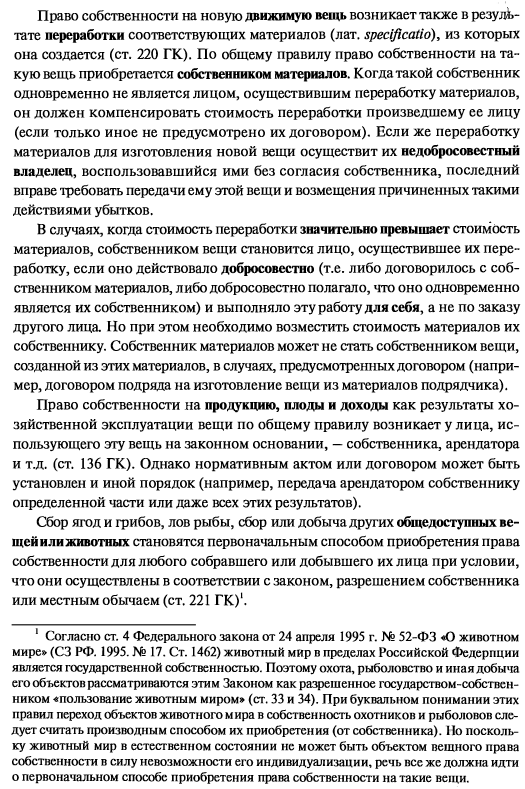 Право собственности на новую движимую вещь возникает также в результате переработки соответствующих материалов (лат. specificatio), из которых она создается (ст. 220 ГК). По общему правилу право собственности на такую вещь приобретается собственником материалов. Когда такой собственник одновременно не является лицом, осуществившим переработку материалов, он должен компенсировать стоимость переработки произведшему ее лицу (если только иное не предусмотрено их договором). Если же переработку материалов для изготовления новой вещи осуществит их недобросовестный владелец, воспользовавшийся ими без согласия собственника, последний вправе требовать передачи ему этой вещи и возмещения причиненных такими действиями убытков.

В случаях, когда стоимость переработки значительно превышает стоимость материалов, собственником вещи становится лицо, осуществившее их переработку, если оно действовало добросовестно (т.е. либо договорилось с собственником материалов, либо добросовестно полагало, что оно одновременно является их собственником) и выполняло эту работу для себя, а не по заказу другого лица. Но при этом необходимо возместить стоимость материалов их собственнику. Собственник материалов может не стать собственником вещи, созданной из этих материалов, в случаях, предусмотренных договором (например, договором подряда на изготовление вещи из материалов подрядчика).

Право собственности на продукцию, плоды и доходы как результаты хозяйственной эксплуатации вещи по общему правилу возникает у лица, использующего эту вещь на законном основании, — собственника, арендатора и т.д. (ст. 136 ГК). Однако нормативным актом или договором может быть установлен и иной порядок (например, передача арендатором собственнику определенной части или даже всех этих результатов).

Сбор ягод и грибов, лов рыбы, сбор или добыча других общедоступных вещей или животных становятся первоначальным способом приобретения права собственности для любого собравшего или добывшего их лица при условии, что они осуществлены в соответствии с законом, разрешением собственника или местным обычаем (ст. 221 ГК)$^1$.

$^1$ Согласно ст. 4 Федерального закона от 24 апреля 1995 г. № 52-ФЗ «О животном мире» (СЗ РФ. 1995. № 17. Ст. 1462) животный мир в пределах Российской Федерации является государственной собственностью. Поэтому охота, рыболовство и иная добыча его объектов рассматриваются этим Законом как разрешенное государством-собственником «пользование животным миром» (ст. 33 и 34). При буквальном понимании этих правил переход объектов животного мира в собственность охотников и рыболовов следует считать производным способом их приобретения (от собственника). Но поскольку животный мир в естественном состоянии не может быть объектом вещного права собственности в силу невозможности его индивидуализации, речь все же должна идти о первоначальном способе приобретения права собственности на такие вещи.